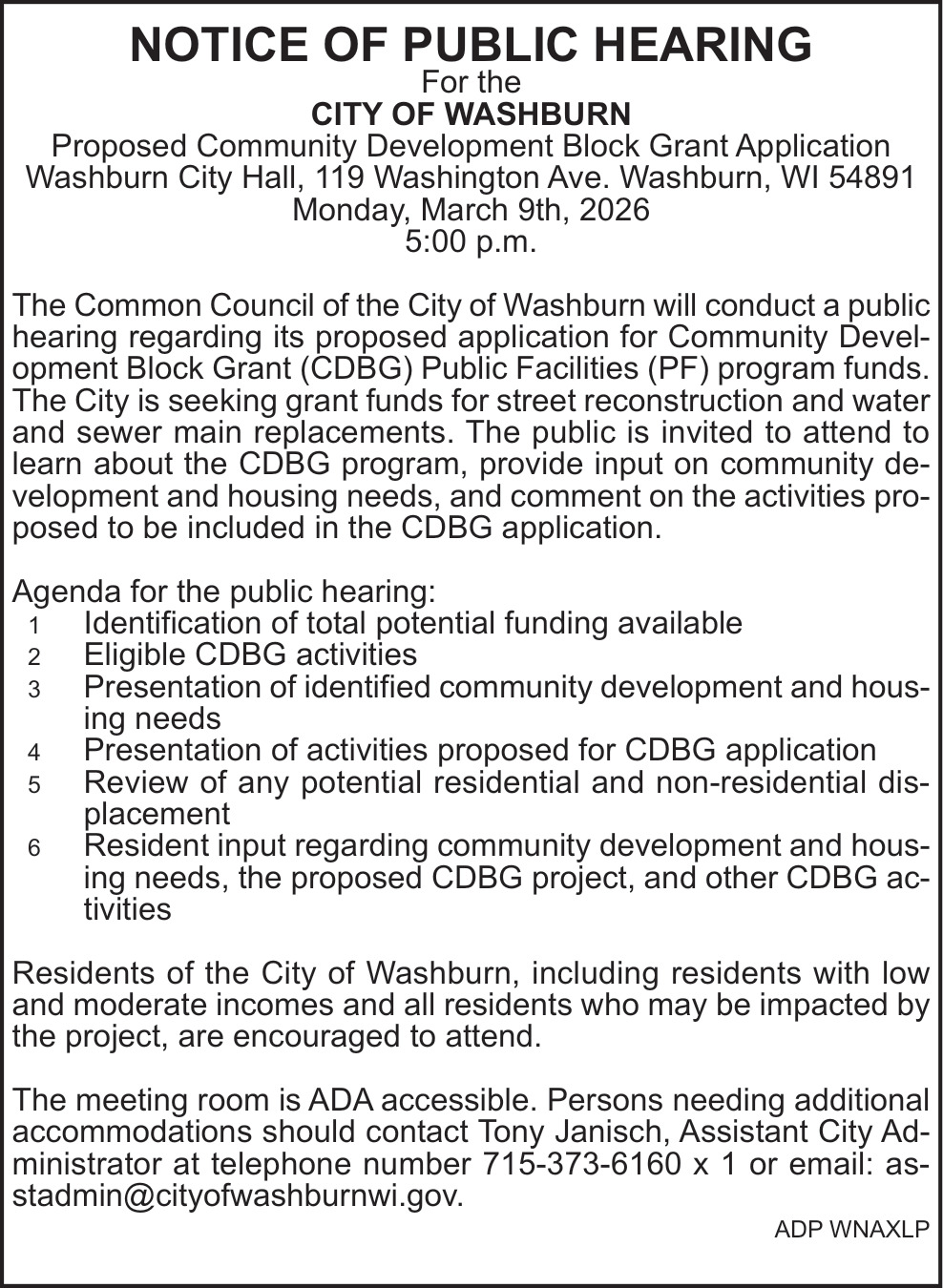 NOTICE OF PUBLIC HEARING
For the
CITY OF WASHBURN
Proposed Community Development Block Grant Application
Washburn City Hall, 119 Washington Ave. Washburn, WI 54891
Monday, March 9th, 2026
5:00 p.m.

The Common Council of the City of Washburn will conduct a public hearing regarding its proposed application for Community Development Block Grant (CDBG) Public Facilities (PF) program funds. The City is seeking grant funds for street reconstruction and water and sewer main replacements. The public is invited to attend to learn about the CDBG program, provide input on community development and housing needs, and comment on the activities proposed to be included in the CDBG application.

Agenda for the public hearing:
1 Identification of total potential funding available
2 Eligible CDBG activities
3 Presentation of identified community development and housing needs
4 Presentation of activities proposed for CDBG application
5 Review of any potential residential and non-residential displacement
6 Resident input regarding community development and housing needs, the proposed CDBG project, and other CDBG activities

Residents of the City of Washburn, including residents with low and moderate incomes and all residents who may be impacted by the project, are encouraged to attend.

The meeting room is ADA accessible. Persons needing additional accommodations should contact Tony Janisch, Assistant City Administrator at telephone number 715-373-6160 x 1 or email: asstadmin@cityofwashburnwi.gov.

ADP WNAXLP